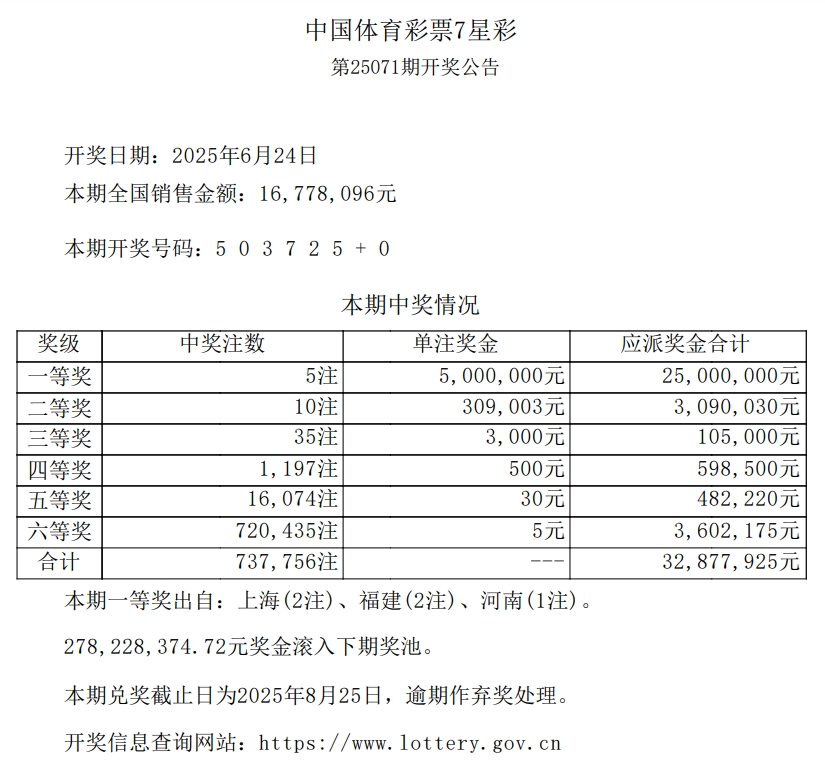 中国体育彩票7星彩
第25071期开奖公告

开奖日期：2025年6月24日
本期全国销售金额：16,778,096元

本期开奖号码：5 0 3 7 2 5 + 0

本期中奖情况

| 奖级 | 中奖注数 | 单注奖金 | 应派奖金合计 |
|---|---|---|---|
| 一等奖 | 5注 | 5,000,000元 | 25,000,000元 |
| 二等奖 | 10注 | 309,003元 | 3,090,030元 |
| 三等奖 | 35注 | 3,000元 | 105,000元 |
| 四等奖 | 1,197注 | 500元 | 598,500元 |
| 五等奖 | 16,074注 | 30元 | 482,220元 |
| 六等奖 | 720,435注 | 5元 | 3,602,175元 |
| 合计 | 737,756注 | --- | 32,877,925元 |

本期一等奖出自：上海(2注)、福建(2注)、河南(1注)。

278,228,374.72元奖金滚入下期奖池。

本期兑奖截止日为2025年8月25日，逾期作弃奖处理。

开奖信息查询网站：https://www.lottery.gov.cn